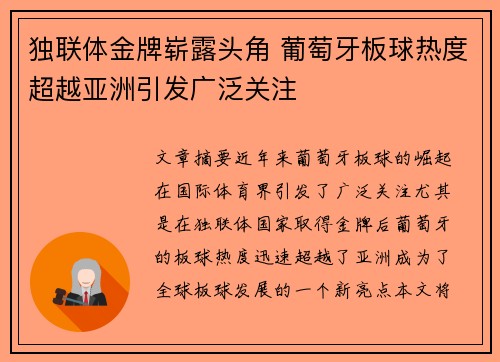 独联体金牌崭露头角 葡萄牙板球热度超越亚洲引发广泛关注

文章摘要近年来葡萄牙板球的崛起在国际体育界引发了广泛关注尤其是在独联体国家取得金牌后葡萄牙的板球热度迅速超越了亚洲成为了全球板球发展的一个新亮点本文将